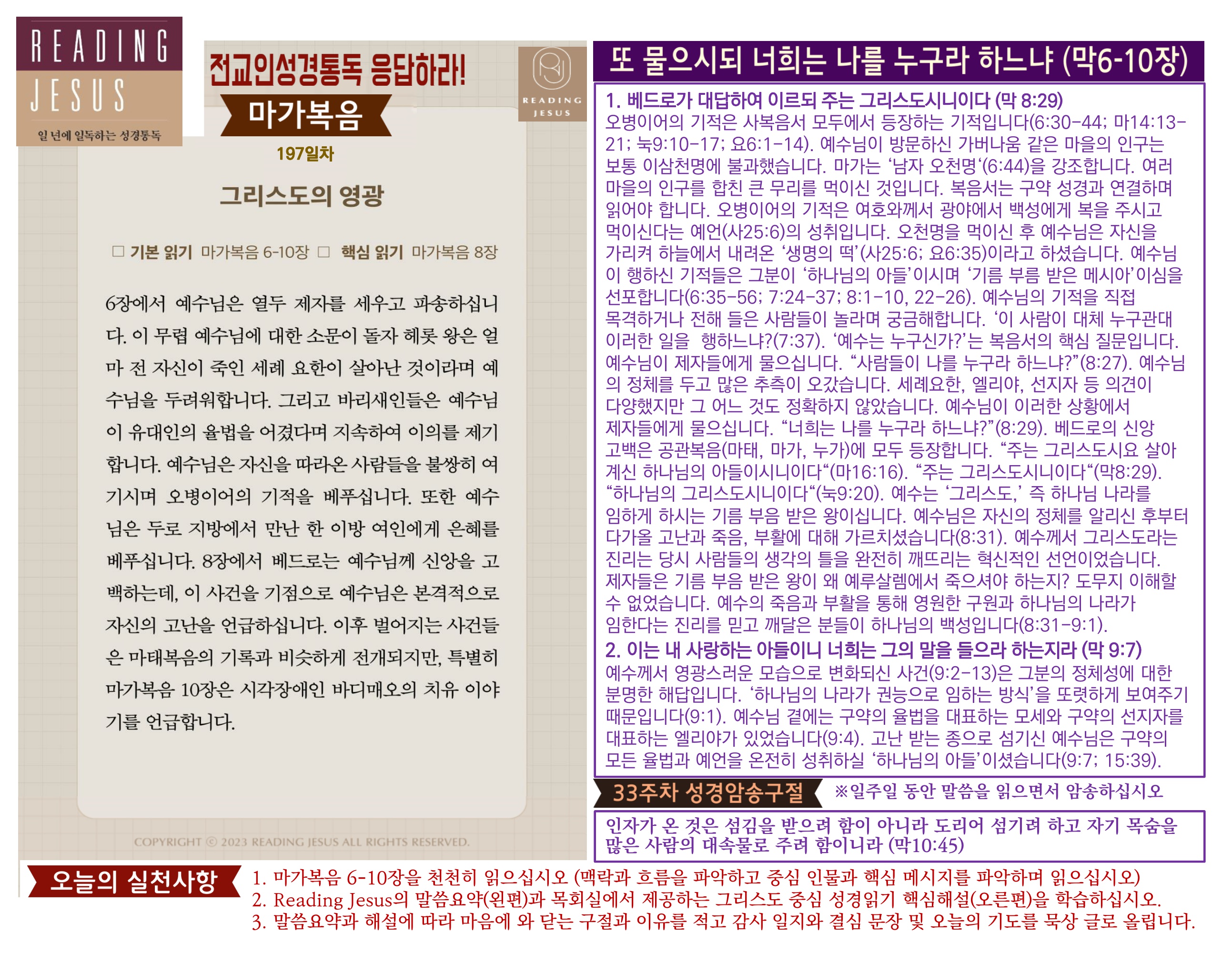 READING
JESUS
일 년에 일독하는 성경통독

전교인성경통독 응답하라!

마가복음

197일차

READING
JESUS

그리스도의 영광

☐ 기본 읽기 마가복음 6-10장 ☐ 핵심 읽기 마가복음 8장

6장에서 예수님은 열두 제자를 세우고 파송하십니다. 이 무렵 예수님에 대한 소문이 돌자 헤롯 왕은 얼마 전 자신이 죽인 세례 요한이 살아난 것이라며 예수님을 두려워합니다. 그리고 바리새인들은 예수님이 유대인의 율법을 어겼다며 지속하여 이의를 제기합니다. 예수님은 자신을 따라온 사람들을 불쌍히 여기시며 오병이어의 기적을 베푸십니다. 또한 예수님은 두로 지방에서 만난 한 이방 여인에게 은혜를 베푸십니다. 8장에서 베드로는 예수님께 신앙을 고백하는데, 이 사건을 기점으로 예수님은 본격적으로 자신의 고난을 언급하십니다. 이후 벌어지는 사건들은 마태복음의 기록과 비슷하게 전개되지만, 특별히 마가복음 10장은 시각장애인 바디매오의 치유 이야기를 언급합니다.

COPYRIGHT © 2023 READING JESUS ALL RIGHTS RESERVED.

또 물으시되 너희는 나를 누구라 하느냐 (막6-10장)

1. 베드로가 대답하여 이르되 주는 그리스도시니이다 (막 8:29)
오병이어의 기적은 사복음서 모두에서 등장하는 기적입니다(6:30-44; 마14:13-21; 눅9:10-17; 요6:1-14). 예수님이 방문하신 가버나움 같은 마을의 인구는 보통 이삼천명에 불과했습니다. 마가는 '남자 오천명'(6:44)을 강조합니다. 여러 마을의 인구를 합친 큰 무리를 먹이신 것입니다. 복음서는 구약 성경과 연결하며 읽어야 합니다. 오병이어의 기적은 여호와께서 광야에서 백성에게 복을 주시고 먹이신다는 예언(사25:6)의 성취입니다. 오천명을 먹이신 후 예수님은 자신을 가리켜 하늘에서 내려온 '생명의 떡'(사25:6; 요6:35)이라고 하셨습니다. 예수님이 행하신 기적들은 그분이 '하나님의 아들'이시며 '기름 부름 받은 메시아'이심을 선포합니다(6:35-56; 7:24-37; 8:1-10, 22-26). 예수님의 기적을 직접 목격하거나 전해 들은 사람들이 놀라며 궁금해합니다. '이 사람이 대체 누구관대 이러한 일을 행하느냐?(7:37). '예수는 누구신가?'는 복음서의 핵심 질문입니다. 예수님이 제자들에게 물으십니다. "사람들이 나를 누구라 하느냐?"(8:27). 예수님의 정체를 두고 많은 추측이 오갔습니다. 세례요한, 엘리야, 선지자 등 의견이 다양했지만 그 어느 것도 정확하지 않았습니다. 예수님이 이러한 상황에서 제자들에게 물으십니다. "너희는 나를 누구라 하느냐?"(8:29). 베드로의 신앙 고백은 공관복음(마태, 마가, 누가)에 모두 등장합니다. "주는 그리스도시요 살아 계신 하나님의 아들이시니이다"(마16:16). "주는 그리스도시니이다"(막8:29). "하나님의 그리스도시니이다"(눅9:20). 예수는 '그리스도,' 즉 하나님 나라를 임하게 하시는 기름 부음 받은 왕이십니다. 예수님은 자신의 정체를 알리신 후부터 다가올 고난과 죽음, 부활에 대해 가르치셨습니다(8:31). 예수께서 그리스도라는 진리는 당시 사람들의 생각의 틀을 완전히 깨뜨리는 혁신적인 선언이었습니다. 제자들은 기름 부음 받은 왕이 왜 예루살렘에서 죽으셔야 하는지? 도무지 이해할 수 없었습니다. 예수의 죽음과 부활을 통해 영원한 구원과 하나님의 나라가 임한다는 진리를 믿고 깨달은 분들이 하나님의 백성입니다(8:31-9:1).
2. 이는 내 사랑하는 아들이니 너희는 그의 말을 들으라 하는지라 (막 9:7)
예수께서 영광스러운 모습으로 변화되신 사건(9:2-13)은 그분의 정체성에 대한 분명한 해답입니다. '하나님의 나라가 권능으로 임하는 방식'을 또렷하게 보여주기 때문입니다(9:1). 예수님 곁에는 구약의 율법을 대표하는 모세와 구약의 선지자를 대표하는 엘리야가 있었습니다(9:4). 고난 받는 종으로 섬기신 예수님은 구약의 모든 율법과 예언을 온전히 성취하실 '하나님의 아들'이셨습니다(9:7; 15:39).

33주차 성경암송구절 ※일주일 동안 말씀을 읽으면서 암송하십시오

인자가 온 것은 섬김을 받으려 함이 아니라 도리어 섬기려 하고 자기 목숨을 많은 사람의 대속물로 주려 함이니라 (막10:45)

오늘의 실천사항
1. 마가복음 6-10장을 천천히 읽으십시오 (맥락과 흐름을 파악하고 중심 인물과 핵심 메시지를 파악하며 읽으십시오)
2. Reading Jesus의 말씀요약(왼편)과 목회실에서 제공하는 그리스도 중심 성경읽기 핵심해설(오른편)을 학습하십시오.
3. 말씀요약과 해설에 따라 마음에 와 닫는 구절과 이유를 적고 감사 일지와 결심 문장 및 오늘의 기도를 묵상 글로 올립니다.